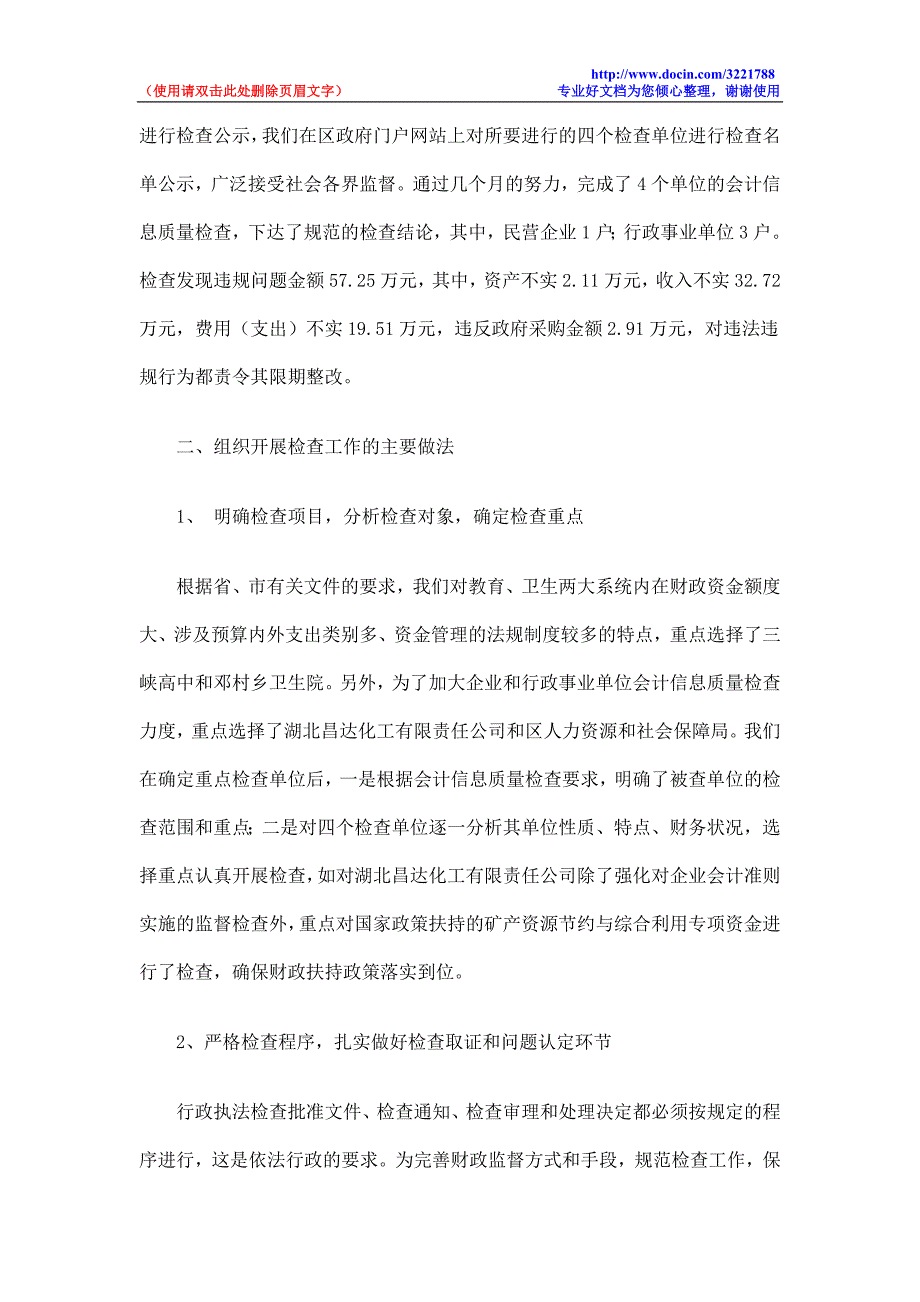 （使用请双击此处删除页眉文字）

http://www.docin.com/3221788
专业好文档为您倾心整理，谢谢使用

进行检查公示，我们在区政府门户网站上对所要进行的四个检查单位进行检查名单公示，广泛接受社会各界监督。通过几个月的努力，完成了 4 个单位的会计信息质量检查，下达了规范的检查结论，其中，民营企业 1 户；行政事业单位 3 户。检查发现违规问题金额 57.25 万元，其中，资产不实 2.11 万元，收入不实 32.72 万元，费用（支出）不实 19.51 万元，违反政府采购金额 2.91 万元，对违法违规行为都责令其限期整改。

二、组织开展检查工作的主要做法

1、 明确检查项目，分析检查对象，确定检查重点

根据省、市有关文件的要求，我们对教育、卫生两大系统内在财政资金额度大、涉及预算内外支出类别多、资金管理的法规制度较多的特点，重点选择了三峡高中和邓村乡卫生院。另外，为了加大企业和行政事业单位会计信息质量检查力度，重点选择了湖北昌达化工有限责任公司和区人力资源和社会保障局。我们在确定重点检查单位后，一是根据会计信息质量检查要求，明确了被查单位的检查范围和重点；二是对四个检查单位逐一分析其单位性质、特点、财务状况，选择重点认真开展检查，如对湖北昌达化工有限责任公司除了强化对企业会计准则实施的监督检查外，重点对国家政策扶持的矿产资源节约与综合利用专项资金进行了检查，确保财政扶持政策落实到位。

2、严格检查程序，扎实做好检查取证和问题认定环节

行政执法检查批准文件、检查通知、检查审理和处理决定都必须按规定的程序进行，这是依法行政的要求。为完善财政监督方式和手段，规范检查工作，保